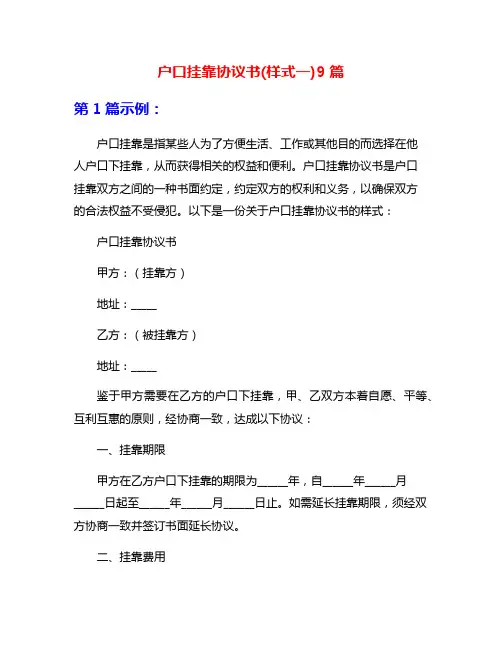 户口挂靠协议书(样式一)9 篇

第 1 篇示例：

户口挂靠是指某些人为了方便生活、工作或其他目的而选择在他人户口下挂靠，从而获得相关的权益和便利。户口挂靠协议书是户口挂靠双方之间的一种书面约定，约定双方的权利和义务，以确保双方的合法权益不受侵犯。以下是一份关于户口挂靠协议书的样式：

户口挂靠协议书

甲方：（挂靠方）

地址：_____

乙方：（被挂靠方）

地址：_____

鉴于甲方需要在乙方的户口下挂靠，甲、乙双方本着自愿、平等、互利互惠的原则，经协商一致，达成以下协议：

一、挂靠期限

甲方在乙方户口下挂靠的期限为_____年，自_____年_____月_____日起至_____年_____月_____日止。如需延长挂靠期限，须经双方协商一致并签订书面延长协议。

二、挂靠费用